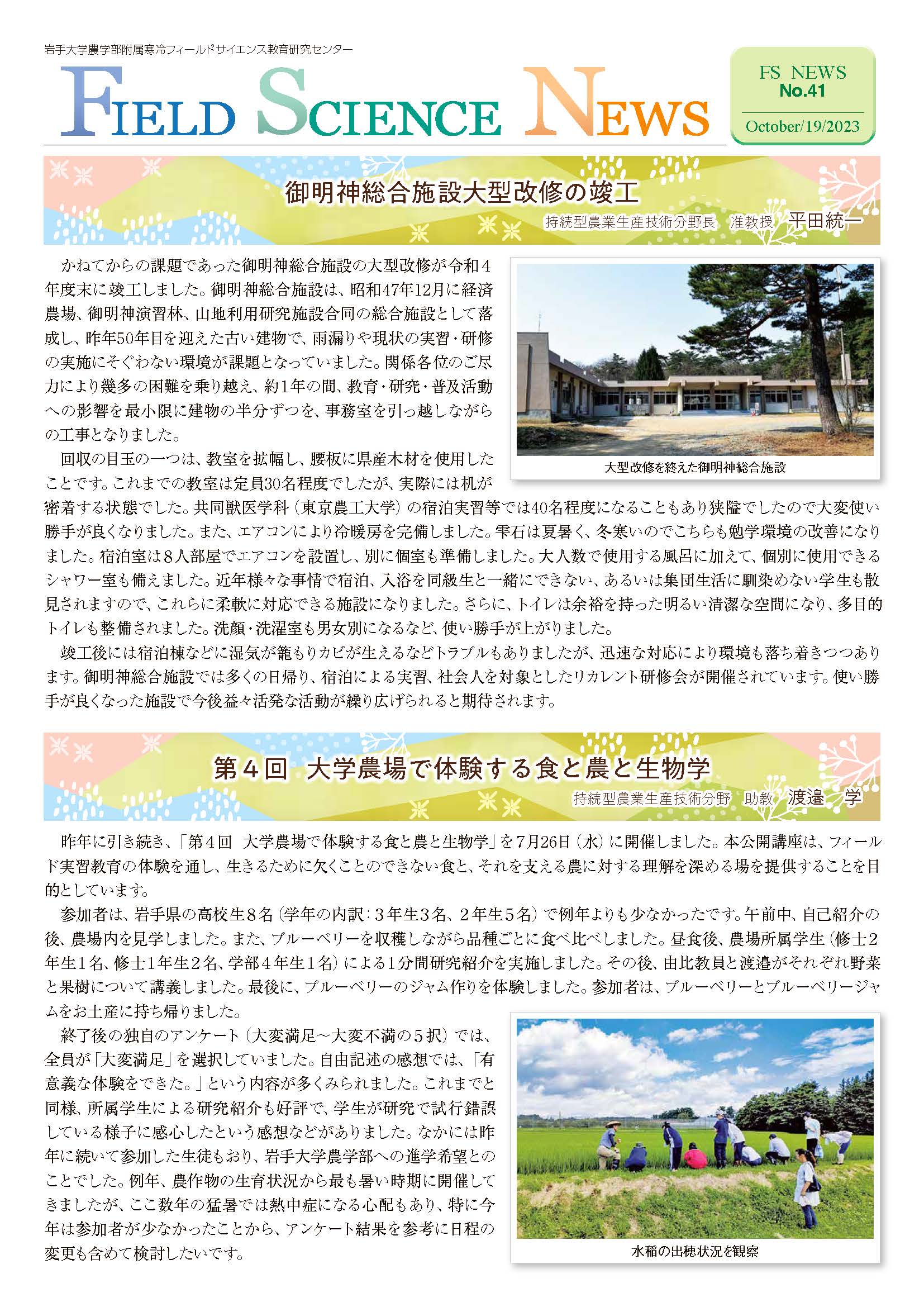 岩手大学農学部附属寒冷フィールドサイエンス教育研究センター

FIELD SCIENCE NEWS

FS NEWS
No.41
October/19/2023

御明神総合施設大型改修の竣工

持続型農業生産技術分野長　准教授　平田統一

かねてからの課題であった御明神総合施設の大型改修が令和４年度末に竣工しました。御明神総合施設は、昭和47年12月に経済農場、御明神演習林、山地利用研究施設合同の総合施設として落成し、昨年50年目を迎えた古い建物で、雨漏りや現状の実習・研修の実施にそぐわない環境が課題となっていました。関係各位のご尽力により幾多の困難を乗り越え、約1年の間、教育・研究・普及活動への影響を最小限に建物の半分ずつを、事務室を引っ越しながらの工事となりました。

回収の目玉の一つは、教室を拡幅し、腰板に県産木材を使用したことです。これまでの教室は定員30名程度でしたが、実際には机が密着する状態でした。共同獣医学科（東京農工大学）の宿泊実習等では40名程度になることもあり狭隘でしたので大変使い勝手が良くなりました。また、エアコンにより冷暖房を完備しました。雫石は夏暑く、冬寒いのでこちらも勉学環境の改善になりました。宿泊室は８人部屋でエアコンを設置し、別に個室も準備しました。大人数で使用する風呂に加えて、個別に使用できるシャワー室も備えました。近年様々な事情で宿泊、入浴を同級生と一緒にできない、あるいは集団生活に馴染めない学生も散見されますので、これらに柔軟に対応できる施設になりました。さらに、トイレは余裕を持った明るい清潔な空間になり、多目的トイレも整備されました。洗顔・洗濯室も男女別になるなど、使い勝手が上がりました。

竣工後には宿泊棟などに湿気が籠もりカビが生えるなどトラブルもありましたが、迅速な対応により環境も落ち着きつつあります。御明神総合施設では多くの日帰り、宿泊による実習、社会人を対象としたリカレント研修会が開催されています。使い勝手が良くなった施設で今後益々活発な活動が繰り広げられると期待されます。

大型改修を終えた御明神総合施設

第４回　大学農場で体験する食と農と生物学

持続型農業生産技術分野　助教　渡邉　学

昨年に引き続き、「第４回　大学農場で体験する食と農と生物学」を７月26日（水）に開催しました。本公開講座は、フィールド実習教育の体験を通し、生きるために欠くことのできない食と、それを支える農に対する理解を深める場を提供することを目的としています。

参加者は、岩手県の高校生８名（学年の内訳：３年生３名、２年生５名）で例年よりも少なかったです。午前中、自己紹介の後、農場内を見学しました。また、ブルーベリーを収穫しながら品種ごとに食べ比べしました。昼食後、農場所属学生（修士２年生１名、修士１年生２名、学部４年生１名）による１分間研究紹介を実施しました。その後、由比教員と渡邉がそれぞれ野菜と果樹について講義しました。最後に、ブルーベリーのジャム作りを体験しました。参加者は、ブルーベリーとブルーベリージャムをお土産に持ち帰りました。

終了後の独自のアンケート（大変満足～大変不満の５択）では、全員が「大変満足」を選択していました。自由記述の感想では、「有意義な体験をできた。」という内容が多くみられました。これまでと同様、所属学生による研究紹介も好評で、学生が研究で試行錯誤している様子に感心したという感想などがありました。なかには昨年に続いて参加した生徒もおり、岩手大学農学部への進学希望とのことでした。例年、農作物の生育状況から最も暑い時期に開催してきましたが、ここ数年の猛暑では熱中症になる心配もあり、特に今年は参加者が少なかったことから、アンケート結果を参考に日程の変更も含めて検討したいです。

水稲の出穂状況を観察